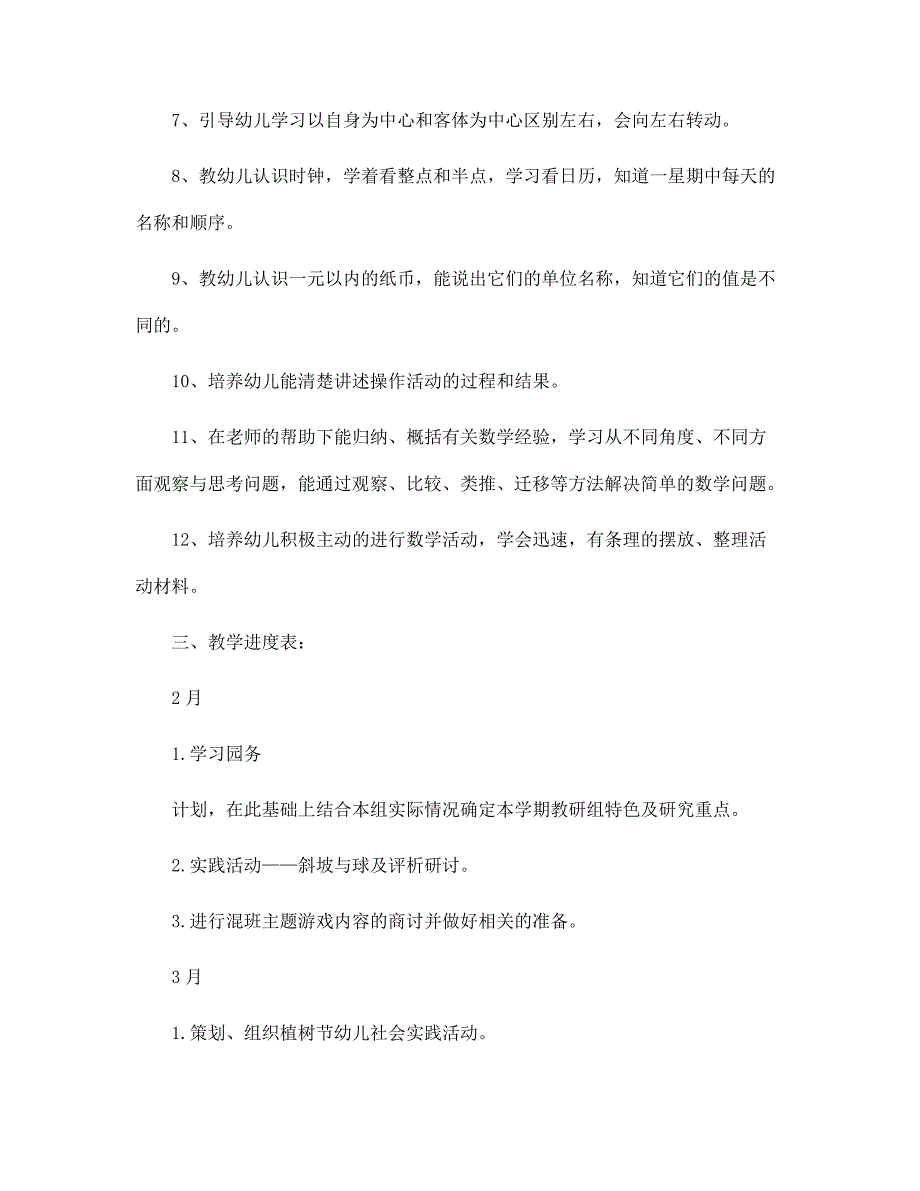 7、引导幼儿学习以自身为中心和客体为中心区别左右，会向左右转动。

8、教幼儿认识时钟，学着看整点和半点，学习看日历，知道一星期中每天的名称和顺序。

9、教幼儿认识一元以内的纸币，能说出它们的单位名称，知道它们的值是不同的。

10、培养幼儿能清楚讲述操作活动的过程和结果。

11、在老师的帮助下能归纳、概括有关数学经验，学习从不同角度、不同方面观察与思考问题，能通过观察、比较、类推、迁移等方法解决简单的数学问题。

12、培养幼儿积极主动的进行数学活动，学会迅速，有条理的摆放、整理活动材料。

三、教学进度表：

2月

1.学习园务

计划，在此基础上结合本组实际情况确定本学期教研组特色及研究重点。

2.实践活动——斜坡与球及评析研讨。

3.进行混班主题游戏内容的商讨并做好相关的准备。

3月

1.策划、组织植树节幼儿社会实践活动。